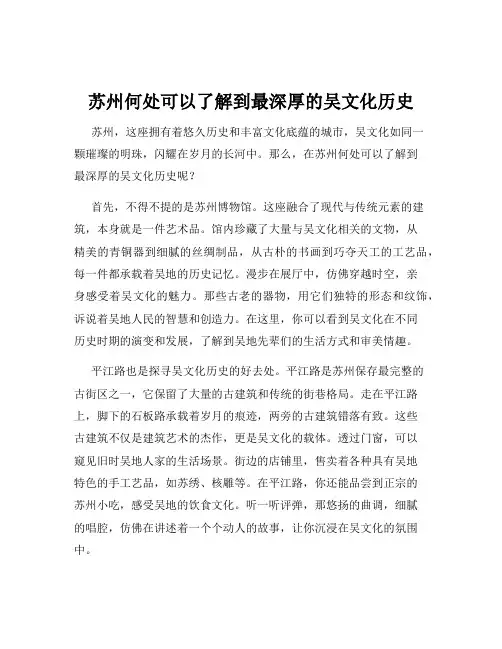 苏州何处可以了解到最深厚的吴文化历史

苏州，这座拥有着悠久历史和丰富文化底蕴的城市，吴文化如同一颗璀璨的明珠，闪耀在岁月的长河中。那么，在苏州何处可以了解到最深厚的吴文化历史呢？

首先，不得不提的是苏州博物馆。这座融合了现代与传统元素的建筑，本身就是一件艺术品。馆内珍藏了大量与吴文化相关的文物，从精美的青铜器到细腻的丝绸制品，从古朴的书画到巧夺天工的工艺品，每一件都承载着吴地的历史记忆。漫步在展厅中，仿佛穿越时空，亲身感受着吴文化的魅力。那些古老的器物，用它们独特的形态和纹饰，诉说着吴地人民的智慧和创造力。在这里，你可以看到吴文化在不同历史时期的演变和发展，了解到吴地先辈们的生活方式和审美情趣。

平江路也是探寻吴文化历史的好去处。平江路是苏州保存最完整的古街区之一，它保留了大量的古建筑和传统的街巷格局。走在平江路上，脚下的石板路承载着岁月的痕迹，两旁的古建筑错落有致。这些古建筑不仅是建筑艺术的杰作，更是吴文化的载体。透过门窗，可以窥见旧时吴地人家的生活场景。街边的店铺里，售卖着各种具有吴地特色的手工艺品，如苏绣、核雕等。在平江路，你还能品尝到正宗的苏州小吃，感受吴地的饮食文化。听一听评弹，那悠扬的曲调，细腻的唱腔，仿佛在讲述着一个个动人的故事，让你沉浸在吴文化的氛围中。